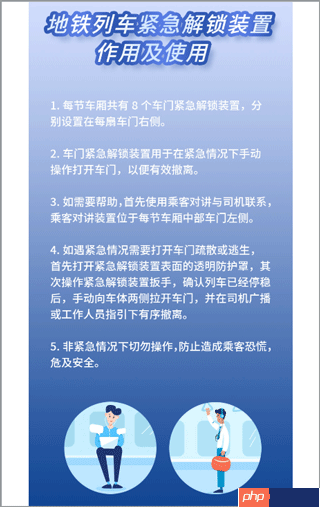 地铁列车紧急解锁装置作用及使用

1. 每节车厢共有 8 个车门紧急解锁装置，分别设置在每扇车门右侧。

2. 车门紧急解锁装置用于在紧急情况下手动操作打开车门，以便有效撤离。

3. 如需要帮助，首先使用乘客对讲与司机联系，乘客对讲装置位于每节车厢中部车门左侧。

4. 如遇紧急情况需要打开车门疏散或逃生，首先打开紧急解锁装置表面的透明防护罩，其次操作紧急解锁装置扳手，确认列车已经停稳后，手动向车体两侧拉开车门，并在司机广播或工作人员指引下有序撤离。

5. 非紧急情况下切勿操作，防止造成乘客恐慌，危及安全。

php